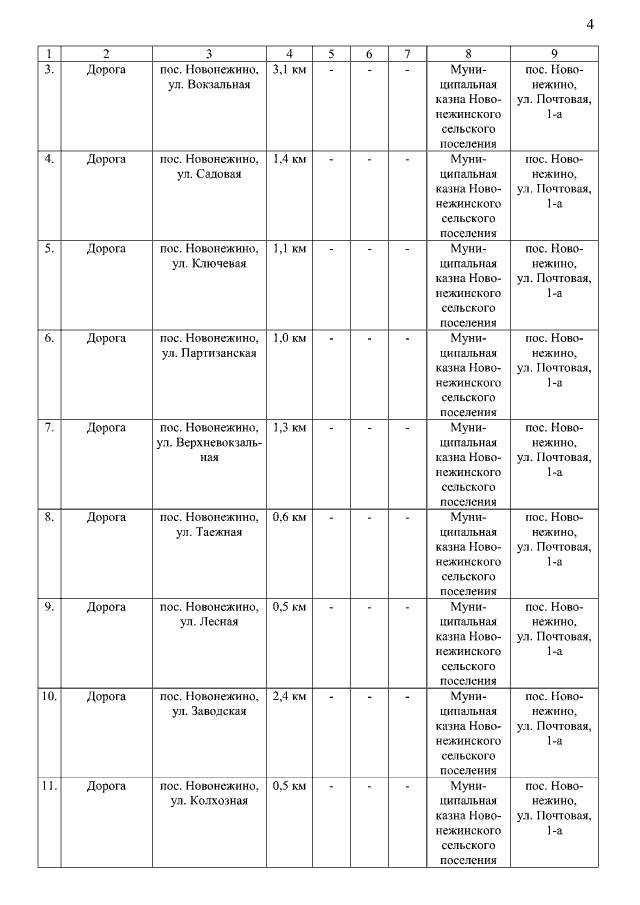 4

| 1 | 2 | 3 | 4 | 5 | 6 | 7 | 8 | 9 |
|---|---|---|---|---|---|---|---|---|
| 3. | Дорога | пос. Новонежино, ул. Вокзальная | 3,1 км | - | - | - | Муниципальная казна Новонежинского сельского поселения | пос. Новонежино, ул. Почтовая, 1-а |
| 4. | Дорога | пос. Новонежино, ул. Садовая | 1,4 км | - | - | - | Муниципальная казна Новонежинского сельского поселения | пос. Новонежино, ул. Почтовая, 1-а |
| 5. | Дорога | пос. Новонежино, ул. Ключевая | 1,1 км | - | - | - | Муниципальная казна Новонежинского сельского поселения | пос. Новонежино, ул. Почтовая, 1-а |
| 6. | Дорога | пос. Новонежино, ул. Партизанская | 1,0 км | - | - | - | Муниципальная казна Новонежинского сельского поселения | пос. Новонежино, ул. Почтовая, 1-а |
| 7. | Дорога | пос. Новонежино, ул. Верхневокзальная | 1,3 км | - | - | - | Муниципальная казна Новонежинского сельского поселения | пос. Новонежино, ул. Почтовая, 1-а |
| 8. | Дорога | пос. Новонежино, ул. Таежная | 0,6 км | - | - | - | Муниципальная казна Новонежинского сельского поселения | пос. Новонежино, ул. Почтовая, 1-а |
| 9. | Дорога | пос. Новонежино, ул. Лесная | 0,5 км | - | - | - | Муниципальная казна Новонежинского сельского поселения | пос. Новонежино, ул. Почтовая, 1-а |
| 10. | Дорога | пос. Новонежино, ул. Заводская | 2,4 км | - | - | - | Муниципальная казна Новонежинского сельского поселения | пос. Новонежино, ул. Почтовая, 1-а |
| 11. | Дорога | пос. Новонежино, ул. Колхозная | 0,5 км | - | - | - | Муниципальная казна Новонежинского сельского поселения | пос. Новонежино, ул. Почтовая, 1-а |